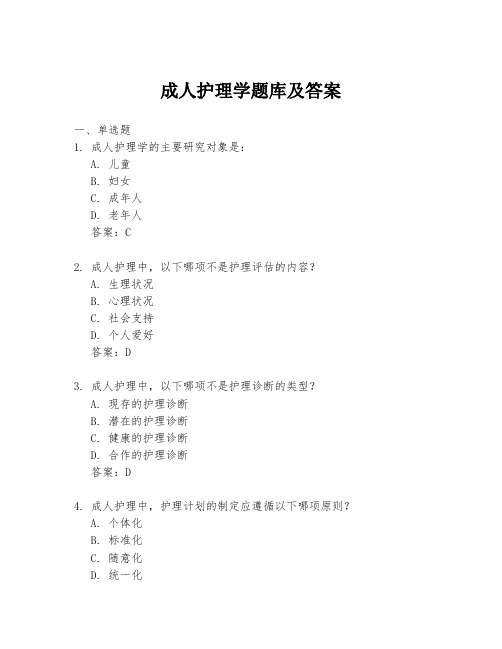 成人护理学题库及答案

一、单选题

1. 成人护理学的主要研究对象是：
A. 儿童
B. 妇女
C. 成年人
D. 老年人
答案：C

2. 成人护理中，以下哪项不是护理评估的内容？
A. 生理状况
B. 心理状况
C. 社会支持
D. 个人爱好
答案：D

3. 成人护理中，以下哪项不是护理诊断的类型？
A. 现存的护理诊断
B. 潜在的护理诊断
C. 健康的护理诊断
D. 合作的护理诊断
答案：D

4. 成人护理中，护理计划的制定应遵循以下哪项原则？
A. 个体化
B. 标准化
C. 随意化
D. 统一化